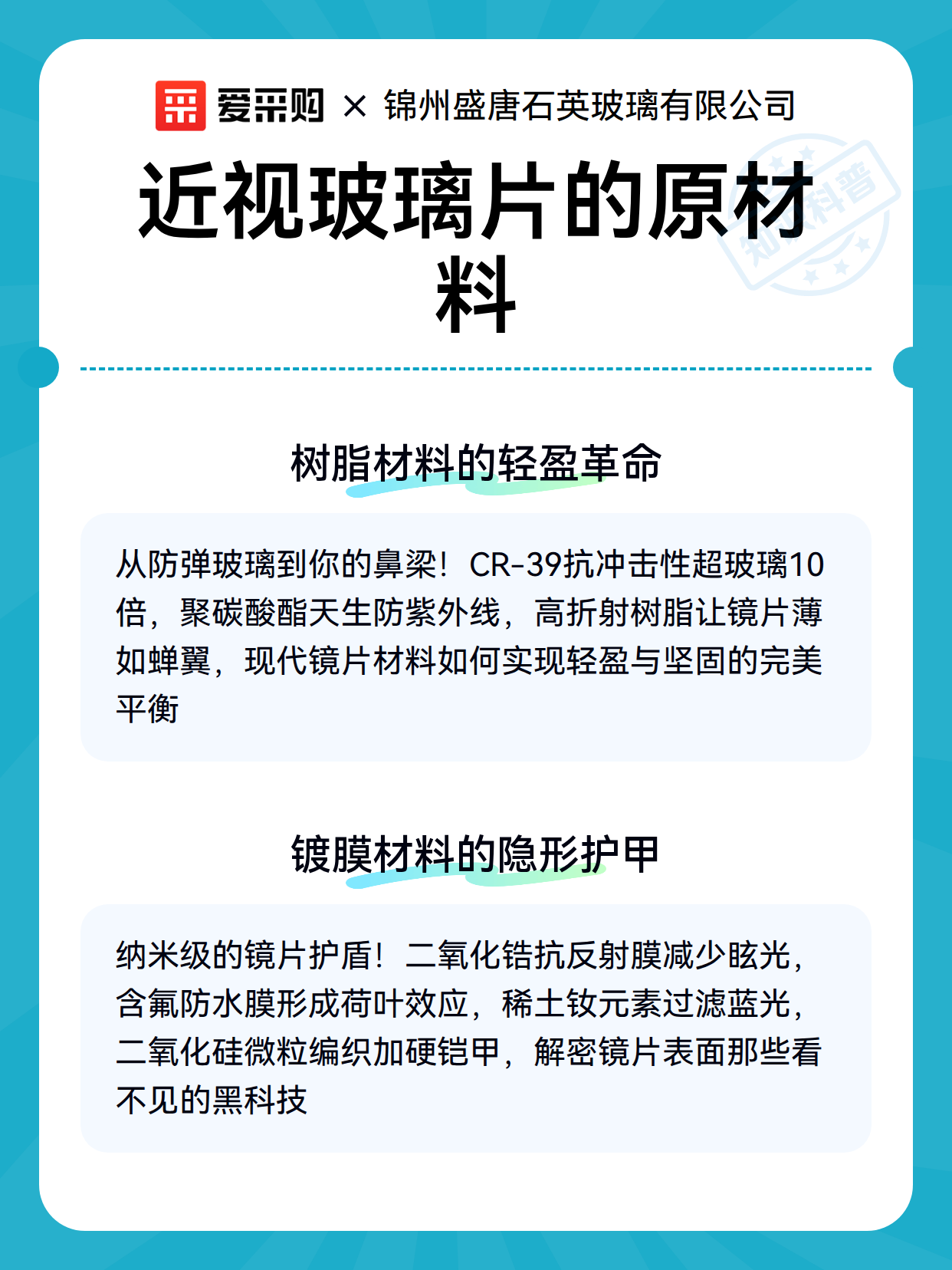 爱采购 × 锦州盛唐石英玻璃有限公司

近视玻璃片的原材料

知识科普

树脂材料的轻盈革命

从防弹玻璃到你的鼻梁！CR-39抗冲击性超玻璃10倍，聚碳酸酯天生防紫外线，高折射树脂让镜片薄如蝉翼，现代镜片材料如何实现轻盈与坚固的完美平衡

镀膜材料的隐形护甲

纳米级的镜片护盾！二氧化锆抗反射膜减少眩光，含氟防水膜形成荷叶效应，稀土钕元素过滤蓝光，二氧化硅微粒编织加硬铠甲，解密镜片表面那些看不见的黑科技